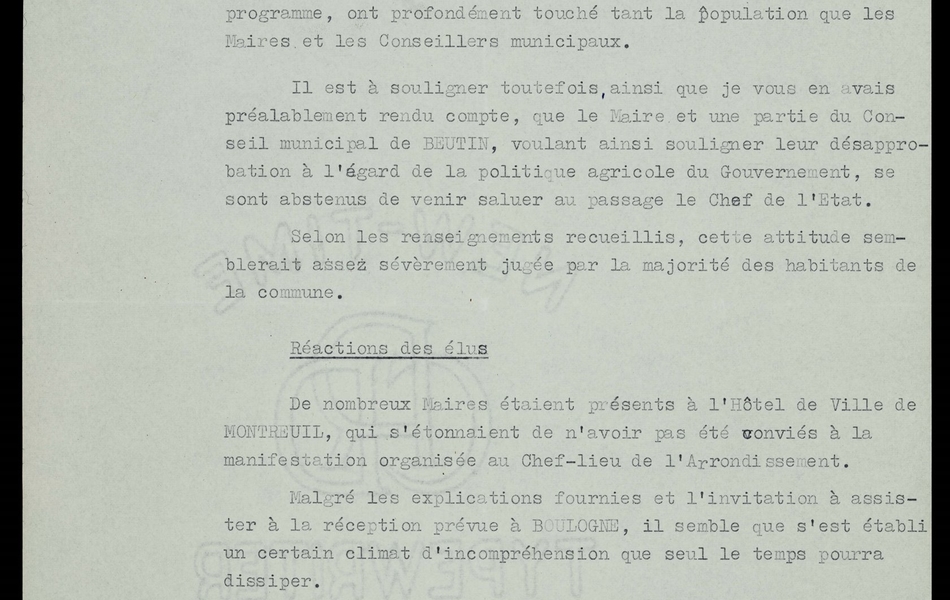 programme, ont profondément touché tant la population que les Maires et les Conseillers municipaux.

Il est à souligner toutefois, ainsi que je vous en avais préalablement rendu compte, que le Maire et une partie du Conseil municipal de BEUTIN, voulant ainsi souligner leur désapprobation à l'égard de la politique agricole du Gouvernement, se sont abstenus de venir saluer au passage le Chef de l'Etat.

Selon les renseignements recueillis, cette attitude semblerait assez sévèrement jugée par la majorité des habitants de la commune.

Réactions des élus

De nombreux Maires étaient présents à l'Hôtel de Ville de MONTREUIL, qui s'étonnaient de n'avoir pas été conviés à la manifestation organisée au Chef-lieu de l'Arrondissement.

Malgré les explications fournies et l'invitation à assister à la réception prévue à BOULOGNE, il semble que s'est établi un certain climat d'incompréhension que seul le temps pourra dissiper.